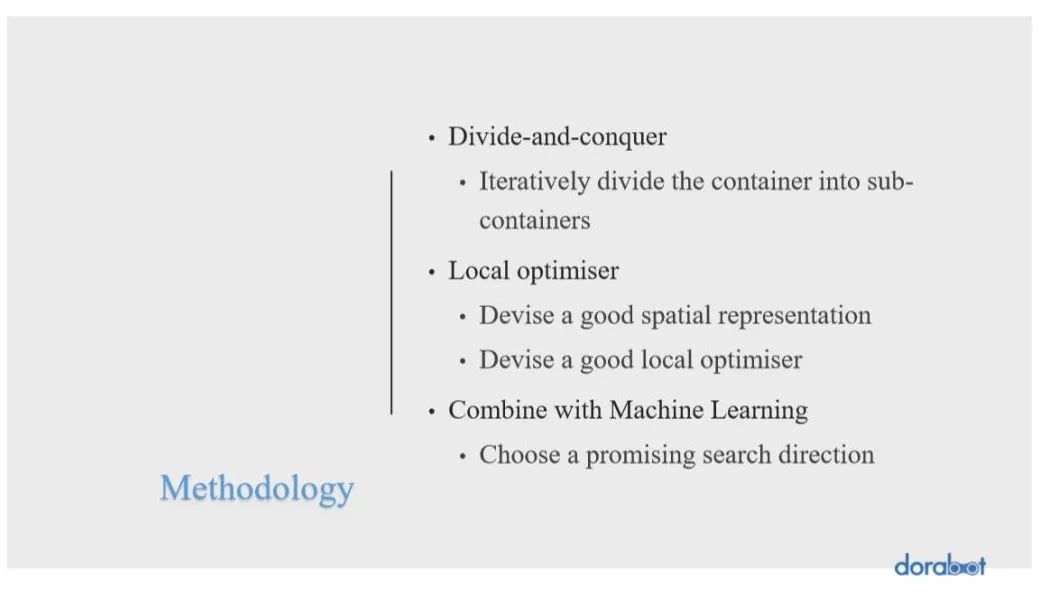 Methodology

• Divide-and-conquer
  • Iteratively divide the container into sub-containers
• Local optimiser
  • Devise a good spatial representation
  • Devise a good local optimiser
• Combine with Machine Learning
  • Choose a promising search direction

dorabot